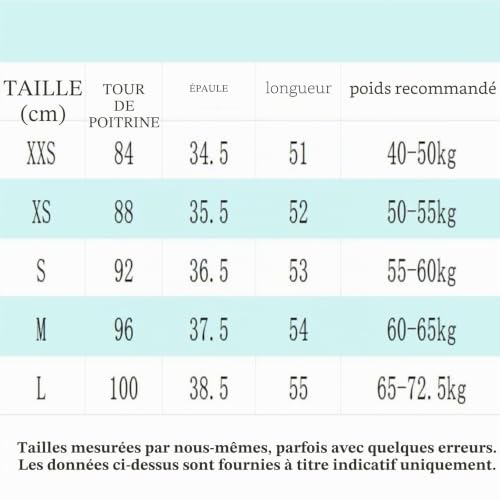 | TAILLE (cm) | TOUR DE POITRINE | ÉPAULE | longueur | poids recommandé |
|---|---|---|---|---|
| XXS | 84 | 34.5 | 51 | 40-50kg |
| XS | 88 | 35.5 | 52 | 50-55kg |
| S | 92 | 36.5 | 53 | 55-60kg |
| M | 96 | 37.5 | 54 | 60-65kg |
| L | 100 | 38.5 | 55 | 65-72.5kg |

Tailles mesurées par nous-mêmes, parfois avec quelques erreurs. Les données ci-dessus sont fournies à titre indicatif uniquement.